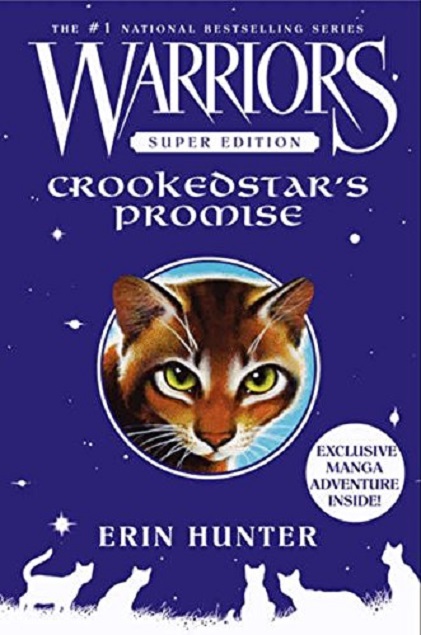 THE #1 NATIONAL BESTSELLING SERIES

WARRIORS

SUPER EDITION

CROOKEDSTAR'S PROMISE

EXCLUSIVE MANGA ADVENTURE INSIDE!

ERIN HUNTER